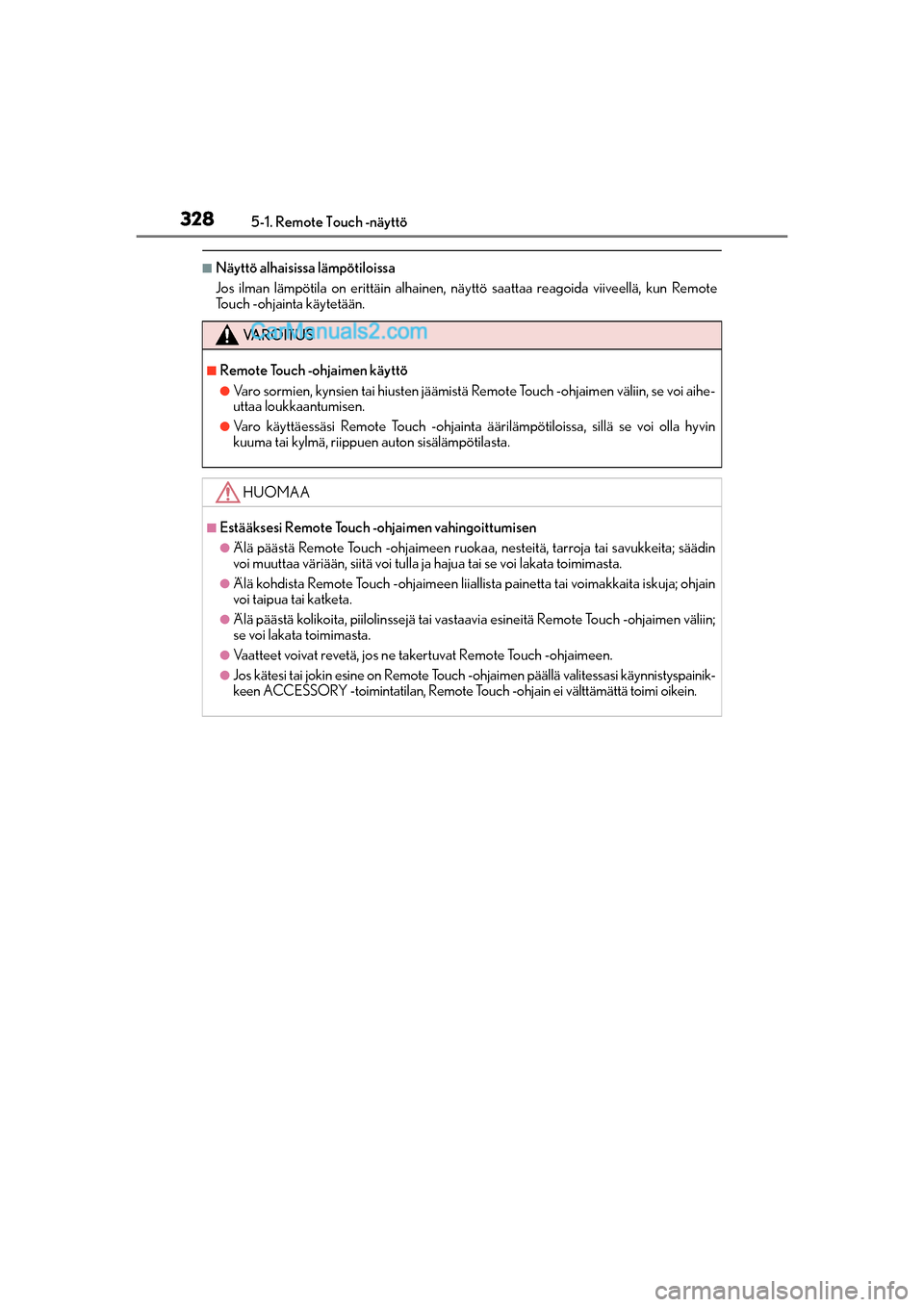 328 5-1. Remote Touch -näyttö

■ Näyttö alhaisissa lämpötiloissa

Jos ilman lämpötila on erittäin alhainen, näyttö saattaa reagoida viiveellä, kun Remote Touch -ohjainta käytetään.

VAROITUS CarManuals2.com

■ Remote Touch -ohjaimen käyttö

● Varo sormien, kynsien tai hiusten jäämistä Remote Touch -ohjaimen väliin, se voi aiheuttaa loukkaantumisen.

● Varo käyttäessäsi Remote Touch -ohjainta äärilämpötiloissa, sillä se voi olla hyvin kuuma tai kylmä, riippuen auton sisälämpötilasta.

HUOMAA

■ Estääksesi Remote Touch -ohjaimen vahingoittumisen

● Älä päästä Remote Touch -ohjaimeen ruokaa, nesteitä, tarroja tai savukkeita; säädin voi muuttaa väriään, siitä voi tulla ja hajua tai se voi lakata toimimasta.

● Älä kohdista Remote Touch -ohjaimeen liiallista painetta tai voimakkaita iskuja; ohjain voi taipua tai katketa.

● Älä päästä kolikoita, piilolinssejä tai vastaavia esineitä Remote Touch -ohjaimen väliin; se voi lakata toimimasta.

● Vaatteet voivat revetä, jos ne takertuvat Remote Touch -ohjaimeen.

● Jos kätesi tai jokin esine on Remote Touch -ohjaimen päällä valitessasi käynnistyspainikkeen ACCESSORY -toimintatilan, Remote Touch -ohjain ei välttämättä toimi oikein.

carmanualsonline.info